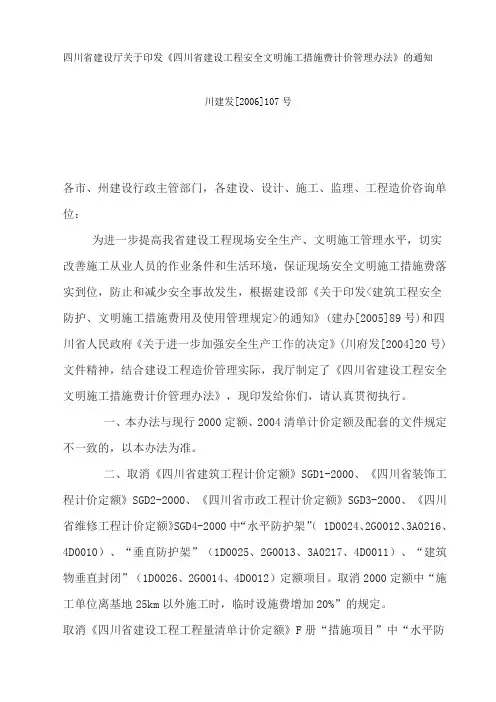 四川省建设厅关于印发《四川省建设工程安全文明施工措施费计价管理办法》的通知

川建发[2006]107 号

各市、州建设行政主管部门，各建设、设计、施工、监理、工程造价咨询单位：

为进一步提高我省建设工程现场安全生产、文明施工管理水平，切实改善施工从业人员的作业条件和生活环境，保证现场安全文明施工措施费落实到位，防止和减少安全事故发生，根据建设部《关于印发<建筑工程安全防护、文明施工措施费用及使用管理规定>的通知》（建办[2005]89 号）和四川省人民政府《关于进一步加强安全生产工作的决定》（川府发[2004]20 号）文件精神，结合建设工程造价管理实际，我厅制定了《四川省建设工程安全文明施工措施费计价管理办法》，现印发给你们，请认真贯彻执行。

一、本办法与现行 2000 定额、2004 清单计价定额及配套的文件规定不一致的，以本办法为准。

二、取消《四川省建筑工程计价定额》SGD1-2000、《四川省装饰工程计价定额》SGD2-2000、《四川省市政工程计价定额》SGD3-2000、《四川省维修工程计价定额》SGD4-2000 中“水平防护架”（ 1D0024、2G0012、3A0216、4D0010）、“垂直防护架”（1D0025、2G0013、3A0217、4D0011）、“建筑物垂直封闭”（1D0026、2G0014、4D0012）定额项目。取消 2000 定额中“施工单位离基地 25km 以外施工时，临时设施费增加 20%”的规定。

取消《四川省建设工程工程量清单计价定额》F 册“措施项目”中“水平防